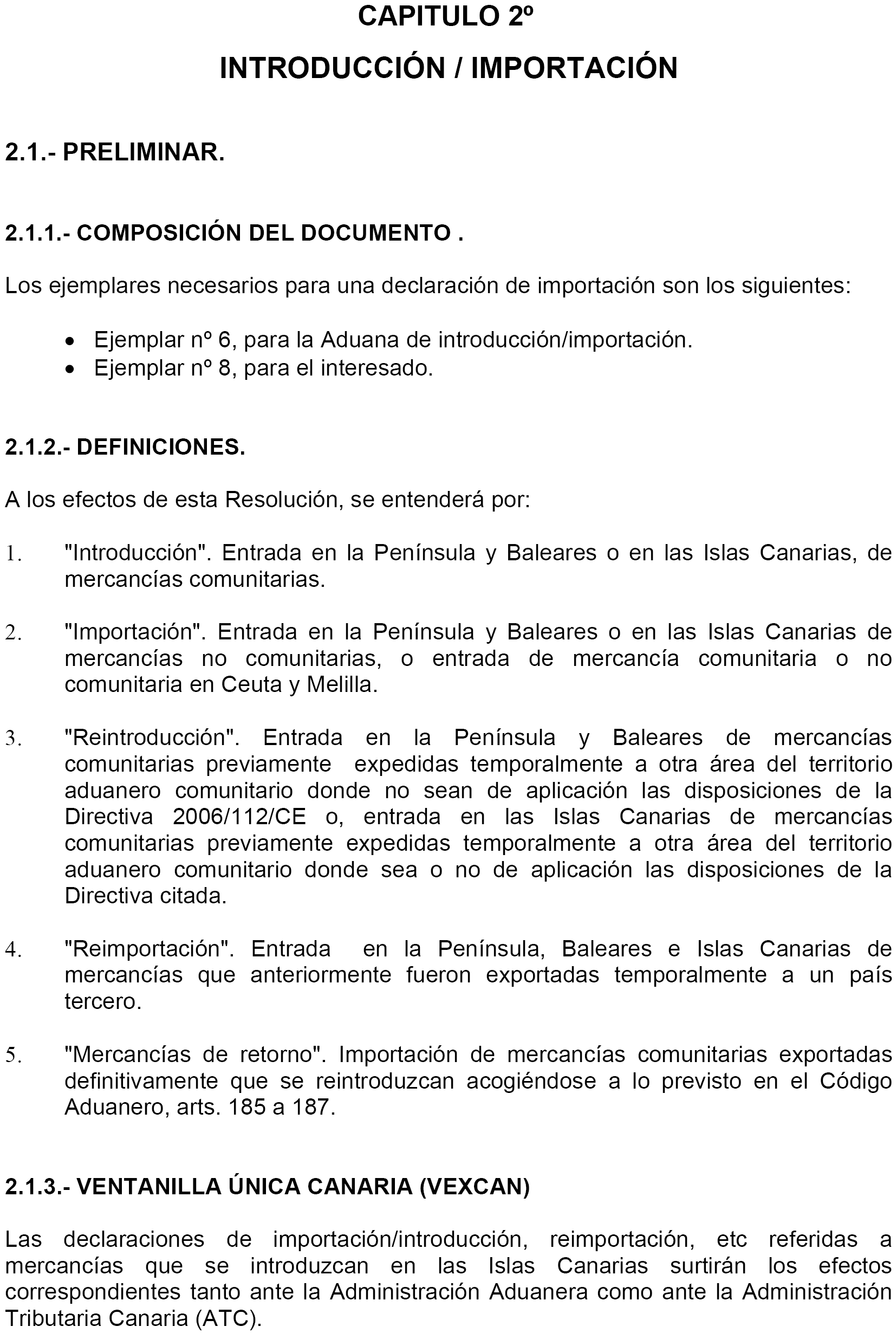 CAPITULO 2º

INTRODUCCIÓN / IMPORTACIÓN

2.1.- PRELIMINAR.

2.1.1.- COMPOSICIÓN DEL DOCUMENTO .

Los ejemplares necesarios para una declaración de importación son los siguientes:

• Ejemplar nº 6, para la Aduana de introducción/importación.
• Ejemplar nº 8, para el interesado.

2.1.2.- DEFINICIONES.

A los efectos de esta Resolución, se entenderá por:

1. "Introducción". Entrada en la Península y Baleares o en las Islas Canarias, de mercancías comunitarias.

2. "Importación". Entrada en la Península y Baleares o en las Islas Canarias de mercancías no comunitarias, o entrada de mercancía comunitaria o no comunitaria en Ceuta y Melilla.

3. "Reintroducción". Entrada en la Península y Baleares de mercancías comunitarias previamente expedidas temporalmente a otra área del territorio aduanero comunitario donde no sean de aplicación las disposiciones de la Directiva 2006/112/CE o, entrada en las Islas Canarias de mercancías comunitarias previamente expedidas temporalmente a otra área del territorio aduanero comunitario donde sea o no de aplicación las disposiciones de la Directiva citada.

4. "Reimportación". Entrada en la Península, Baleares e Islas Canarias de mercancías que anteriormente fueron exportadas temporalmente a un país tercero.

5. "Mercancías de retorno". Importación de mercancías comunitarias exportadas definitivamente que se reintroduzcan acogiéndose a lo previsto en el Código Aduanero, arts. 185 a 187.

2.1.3.- VENTANILLA ÚNICA CANARIA (VEXCAN)

Las declaraciones de importación/introducción, reimportación, etc referidas a mercancías que se introduzcan en las Islas Canarias surtirán los efectos correspondientes tanto ante la Administración Aduanera como ante la Administración Tributaria Canaria (ATC).